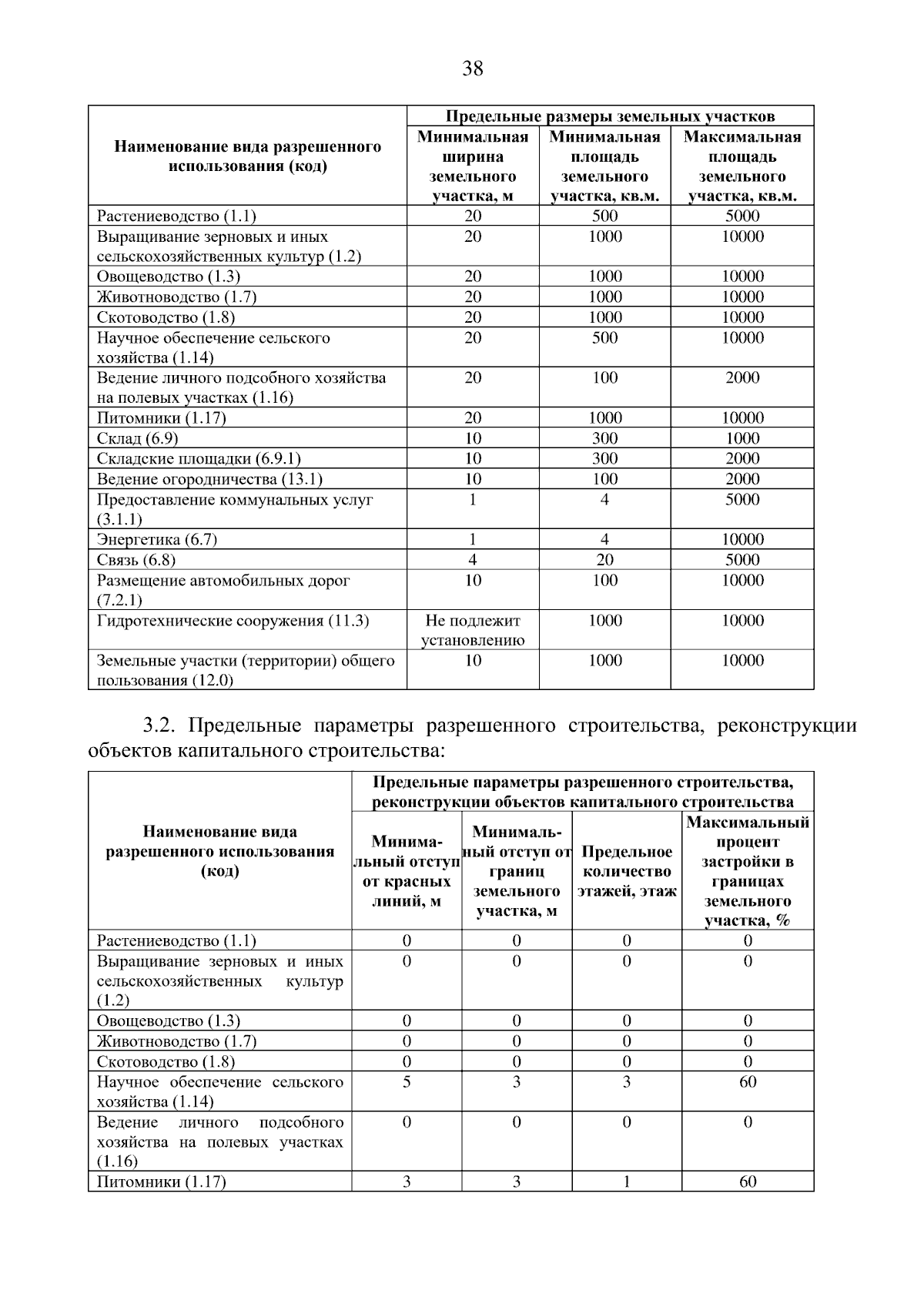 38

| Наименование вида разрешенного использования (код) | Предельные размеры земельных участков | | |
|---|---|---|---|
| | Минимальная ширина земельного участка, м | Минимальная площадь земельного участка, кв.м. | Максимальная площадь земельного участка, кв.м. |
| Растениеводство (1.1) | 20 | 500 | 5000 |
| Выращивание зерновых и иных сельскохозяйственных культур (1.2) | 20 | 1000 | 10000 |
| Овощеводство (1.3) | 20 | 1000 | 10000 |
| Животноводство (1.7) | 20 | 1000 | 10000 |
| Скотоводство (1.8) | 20 | 1000 | 10000 |
| Научное обеспечение сельского хозяйства (1.14) | 20 | 500 | 10000 |
| Ведение личного подсобного хозяйства на полевых участках (1.16) | 20 | 100 | 2000 |
| Питомники (1.17) | 20 | 1000 | 10000 |
| Склад (6.9) | 10 | 300 | 1000 |
| Складские площадки (6.9.1) | 10 | 300 | 2000 |
| Ведение огородничества (13.1) | 10 | 100 | 2000 |
| Предоставление коммунальных услуг (3.1.1) | 1 | 4 | 5000 |
| Энергетика (6.7) | 1 | 4 | 10000 |
| Связь (6.8) | 4 | 20 | 5000 |
| Размещение автомобильных дорог (7.2.1) | 10 | 100 | 10000 |
| Гидротехнические сооружения (11.3) | Не подлежит установлению | 1000 | 10000 |
| Земельные участки (территории) общего пользования (12.0) | 10 | 1000 | 10000 |

3.2. Предельные параметры разрешенного строительства, реконструкции объектов капитального строительства:

| Наименование вида разрешенного использования (код) | Предельные параметры разрешенного строительства, реконструкции объектов капитального строительства | | | |
|---|---|---|---|---|
| | Минимальный отступ от красных линий, м | Минимальный отступ от границ земельного участка, м | Предельное количество этажей, этаж | Максимальный процент застройки в границах земельного участка, % |
| Растениеводство (1.1) | 0 | 0 | 0 | 0 |
| Выращивание зерновых и иных сельскохозяйственных культур (1.2) | 0 | 0 | 0 | 0 |
| Овощеводство (1.3) | 0 | 0 | 0 | 0 |
| Животноводство (1.7) | 0 | 0 | 0 | 0 |
| Скотоводство (1.8) | 0 | 0 | 0 | 0 |
| Научное обеспечение сельского хозяйства (1.14) | 5 | 3 | 3 | 60 |
| Ведение личного подсобного хозяйства на полевых участках (1.16) | 0 | 0 | 0 | 0 |
| Питомники (1.17) | 3 | 3 | 1 | 60 |